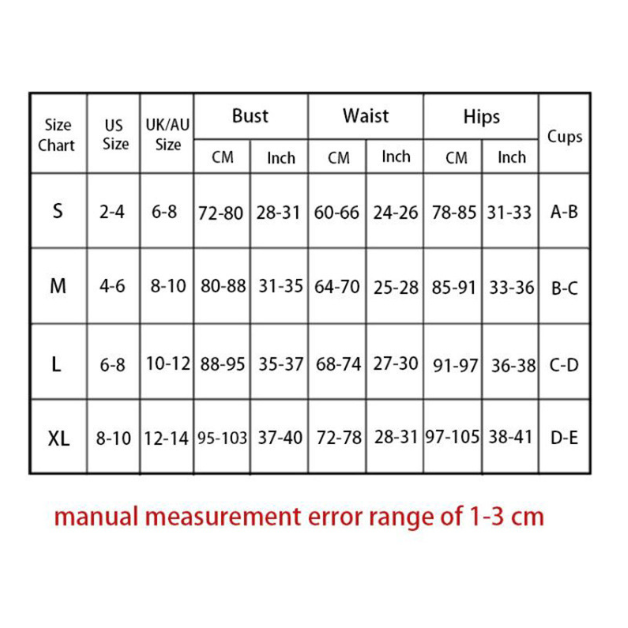 | Size Chart | US Size | UK/AU Size | Bust CM | Bust Inch | Waist CM | Waist Inch | Hips CM | Hips Inch | Cups |
|---|---|---|---|---|---|---|---|---|---|
| S | 2-4 | 6-8 | 72-80 | 28-31 | 60-66 | 24-26 | 78-85 | 31-33 | A-B |
| M | 4-6 | 8-10 | 80-88 | 31-35 | 64-70 | 25-28 | 85-91 | 33-36 | B-C |
| L | 6-8 | 10-12 | 88-95 | 35-37 | 68-74 | 27-30 | 91-97 | 36-38 | C-D |
| XL | 8-10 | 12-14 | 95-103 | 37-40 | 72-78 | 28-31 | 97-105 | 38-41 | D-E |

manual measurement error range of 1-3 cm